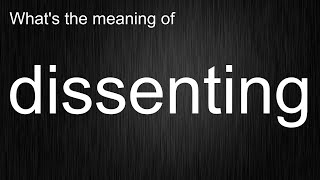 What's the meaning of

dissenting